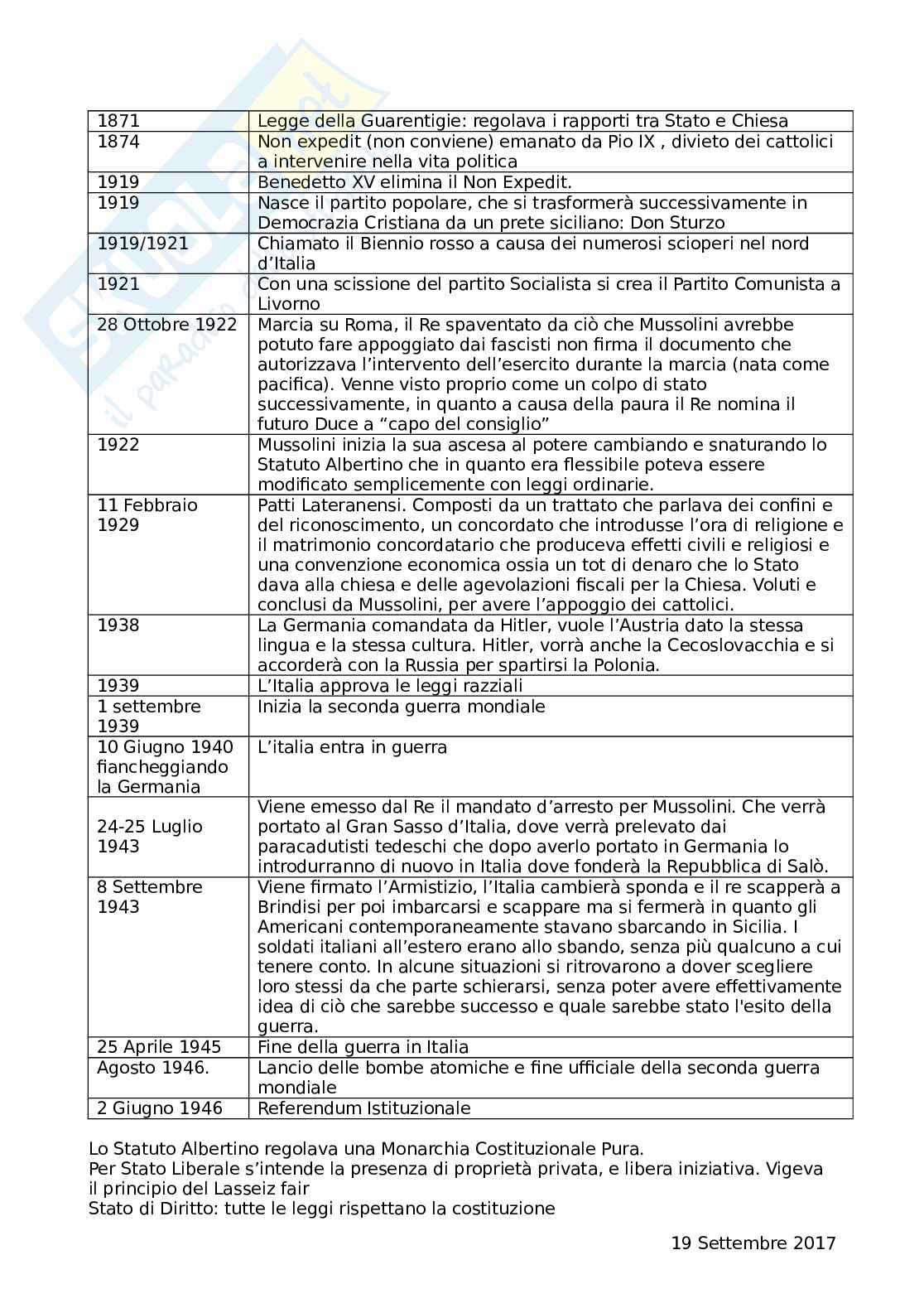 | | |
|---|---|
| 1871 | Legge della Guarentigie: regolava i rapporti tra Stato e Chiesa |
| 1874 | Non expedit (non conviene) emanato da Pio IX , divieto dei cattolici a intervenire nella vita politica |
| 1919 | Benedetto XV elimina il Non Expedit. |
| 1919 | Nasce il partito popolare, che si trasformerà successivamente in Democrazia Cristiana da un prete siciliano: Don Sturzo |
| 1919/1921 | Chiamato il Biennio rosso a causa dei numerosi scioperi nel nord d'Italia |
| 1921 | Con una scissione del partito Socialista si crea il Partito Comunista a Livorno |
| 28 Ottobre 1922 | Marcia su Roma, il Re spaventato da ciò che Mussolini avrebbe potuto fare appoggiato dai fascisti non firma il documento che autorizzava l'intervento dell'esercito durante la marcia (nata come pacifica). Venne visto proprio come un colpo di stato successivamente, in quanto a causa della paura il Re nomina il futuro Duce a "capo del consiglio" |
| 1922 | Mussolini inizia la sua ascesa al potere cambiando e snaturando lo Statuto Albertino che in quanto era flessibile poteva essere modificato semplicemente con leggi ordinarie. |
| 11 Febbraio 1929 | Patti Lateranensi. Composti da un trattato che parlava dei confini e del riconoscimento, un concordato che introdusse l'ora di religione e il matrimonio concordatario che produceva effetti civili e religiosi e una convenzione economica ossia un tot di denaro che lo Stato dava alla chiesa e delle agevolazioni fiscali per la Chiesa. Voluti e conclusi da Mussolini, per avere l'appoggio dei cattolici. |
| 1938 | La Germania comandata da Hitler, vuole l'Austria dato la stessa lingua e la stessa cultura. Hitler, vorrà anche la Cecoslovacchia e si accorderà con la Russia per spartirsi la Polonia. |
| 1939 | L'Italia approva le leggi razziali |
| 1 settembre 1939 | Inizia la seconda guerra mondiale |
| 10 Giugno 1940 fiancheggiando la Germania | L'italia entra in guerra |
| 24-25 Luglio 1943 | Viene emesso dal Re il mandato d'arresto per Mussolini. Che verrà portato al Gran Sasso d'Italia, dove verrà prelevato dai paracadutisti tedeschi che dopo averlo portato in Germania lo introdurranno di nuovo in Italia dove fonderà la Repubblica di Salò. |
| 8 Settembre 1943 | Viene firmato l'Armistizio, l'Italia cambierà sponda e il re scapperà a Brindisi per poi imbarcarsi e scappare ma si fermerà in quanto gli Americani contemporaneamente stavano sbarcando in Sicilia. I soldati italiani all'estero erano allo sbando, senza più qualcuno a cui tenere conto. In alcune situazioni si ritrovarono a dover scegliere loro stessi da che parte schierarsi, senza poter avere effettivamente idea di ciò che sarebbe successo e quale sarebbe stato l'esito della guerra. |
| 25 Aprile 1945 | Fine della guerra in Italia |
| Agosto 1946. | Lancio delle bombe atomiche e fine ufficiale della seconda guerra mondiale |
| 2 Giugno 1946 | Referendum Istituzionale |

Lo Statuto Albertino regolava una Monarchia Costituzionale Pura.
Per Stato Liberale s'intende la presenza di proprietà privata, e libera iniziativa. Vigeva il principio del Lasseiz fair
Stato di Diritto: tutte le leggi rispettano la costituzione

19 Settembre 2017